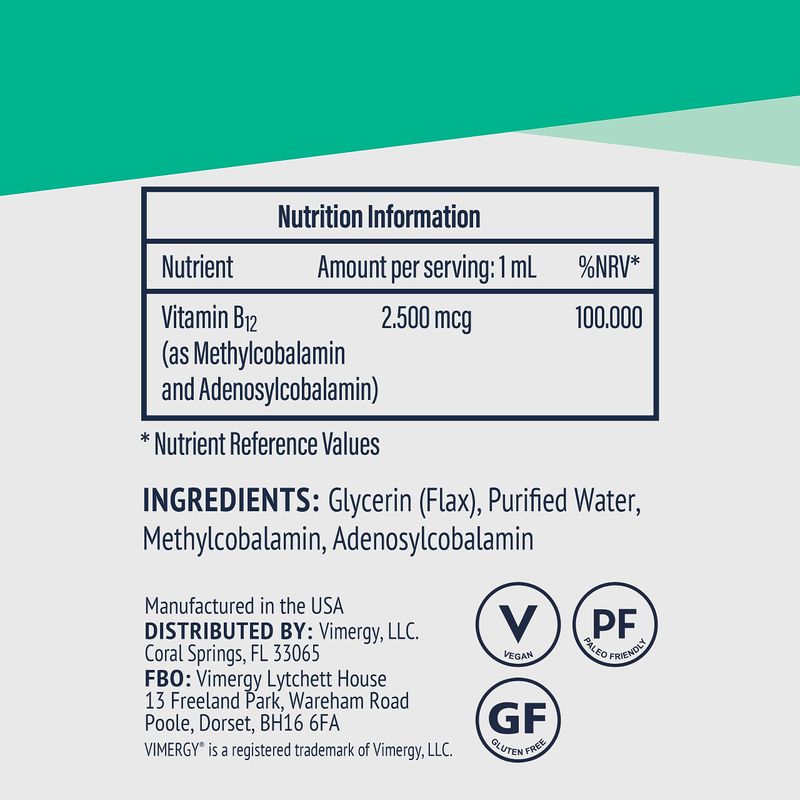 Nutrition Information

| Nutrient | Amount per serving: 1 mL | %NRV* |
|---|---|---|
| Vitamin $B_{12}$ (as Methylcobalamin and Adenosylcobalamin) | 2.500 mcg | 100.000 |

* Nutrient Reference Values

INGREDIENTS: Glycerin (Flax), Purified Water, Methylcobalamin, Adenosylcobalamin

Manufactured in the USA
DISTRIBUTED BY: Vimergy, LLC.
Coral Springs, FL 33065
FBO: Vimergy Lytchett House
13 Freeland Park, Wareham Road
Poole, Dorset, BH16 6FA
VIMERGY® is a registered trademark of Vimergy, LLC.

V
VEGAN

PF
PALEO FRIENDLY

GF
GLUTEN FREE